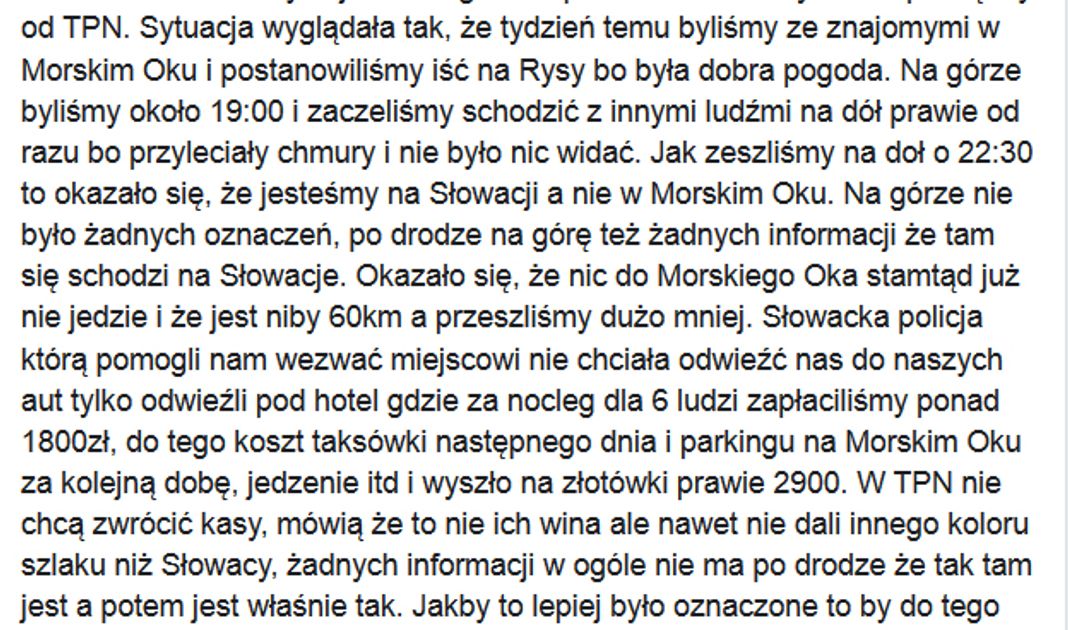 od TPN. Sytuacja wyglądała tak, że tydzień temu byliśmy ze znajomymi w Morskim Oku i postanowiliśmy iść na Rysy bo była dobra pogoda. Na górze byliśmy około 19:00 i zaczeliśmy schodzić z innymi ludźmi na dół prawie od razu bo przyleciały chmury i nie było nic widać. Jak zeszliśmy na doł o 22:30 to okazało się, że jesteśmy na Słowacji a nie w Morskim Oku. Na górze nie było żadnych oznaczeń, po drodze na górę też żadnych informacji że tam się schodzi na Słowacje. Okazało się, że nic do Morskiego Oka stamtąd już nie jedzie i że jest niby 60km a przeszliśmy dużo mniej. Słowacka policja którą pomogli nam wezwać miejscowi nie chciała odwieźć nas do naszych aut tylko odwieźli pod hotel gdzie za nocleg dla 6 ludzi zapłaciliśmy ponad 1800zł, do tego koszt taksówki następnego dnia i parkingu na Morskim Oku za kolejną dobę, jedzenie itd i wyszło na złotówki prawie 2900. W TPN nie chcą zwrócić kasy, mówią że to nie ich wina ale nawet nie dali innego koloru szlaku niż Słowacy, żadnych informacji w ogóle nie ma po drodze że tak tam jest a potem jest właśnie tak. Jakby to lepiej było oznaczone to by do tego